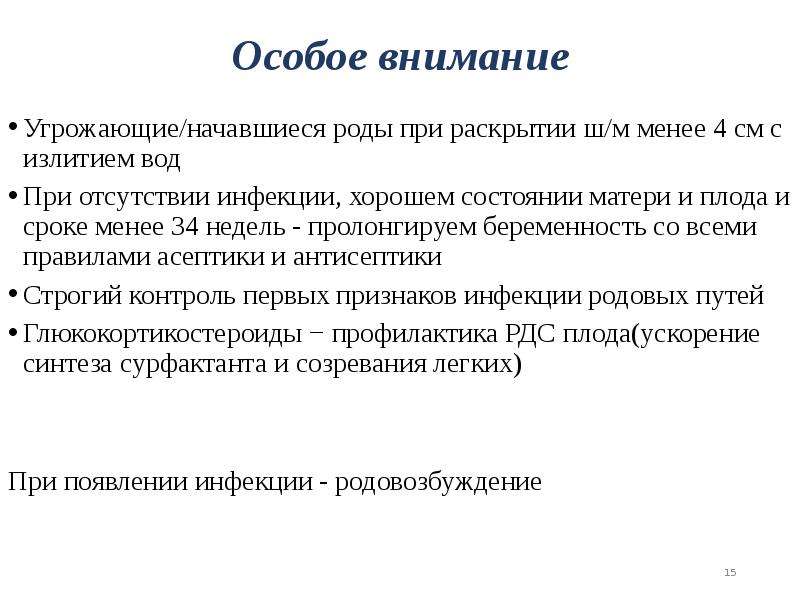 Особое внимание

• Угрожающие/начавшиеся роды при раскрытии ш/м менее 4 см с излитием вод

• При отсутствии инфекции, хорошем состоянии матери и плода и сроке менее 34 недель - пролонгируем беременность со всеми правилами асептики и антисептики

• Строгий контроль первых признаков инфекции родовых путей

• Глюкокортикостероиды − профилактика РДС плода(ускорение синтеза сурфактанта и созревания легких)

При появлении инфекции - родовозбуждение

15